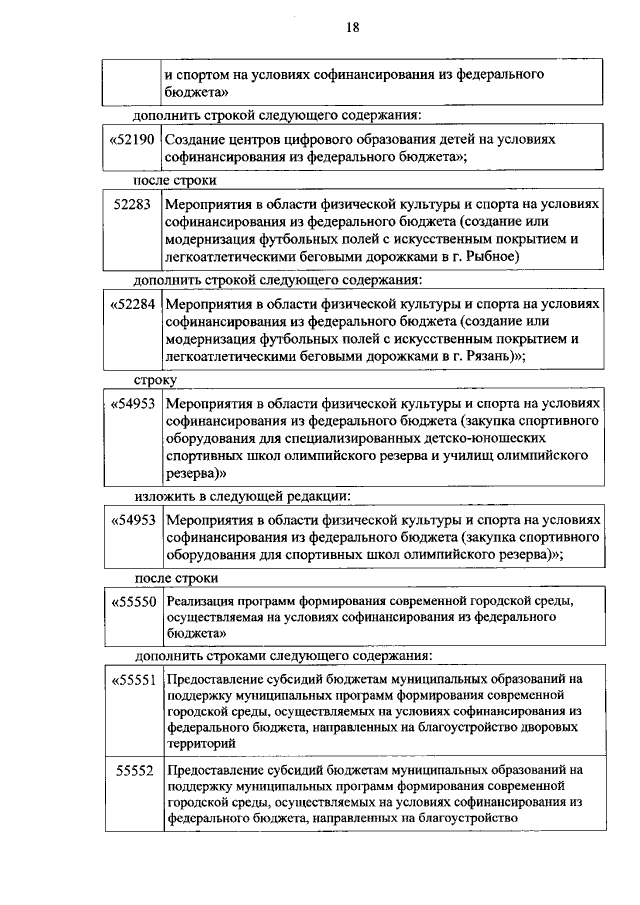 18

| | и спортом на условиях софинансирования из федерального бюджета» |
|---|---|

дополнить строкой следующего содержания:

| «52190 | Создание центров цифрового образования детей на условиях софинансирования из федерального бюджета»; |
|---|---|

после строки

| 52283 | Мероприятия в области физической культуры и спорта на условиях софинансирования из федерального бюджета (создание или модернизация футбольных полей с искусственным покрытием и легкоатлетическими беговыми дорожками в г. Рыбное) |
|---|---|

дополнить строкой следующего содержания:

| «52284 | Мероприятия в области физической культуры и спорта на условиях софинансирования из федерального бюджета (создание или модернизация футбольных полей с искусственным покрытием и легкоатлетическими беговыми дорожками в г. Рязань)»; |
|---|---|

строку

| «54953 | Мероприятия в области физической культуры и спорта на условиях софинансирования из федерального бюджета (закупка спортивного оборудования для специализированных детско-юношеских спортивных школ олимпийского резерва и училищ олимпийского резерва)» |
|---|---|

изложить в следующей редакции:

| «54953 | Мероприятия в области физической культуры и спорта на условиях софинансирования из федерального бюджета (закупка спортивного оборудования для спортивных школ олимпийского резерва)»; |
|---|---|

после строки

| «55550 | Реализация программ формирования современной городской среды, осуществляемая на условиях софинансирования из федерального бюджета» |
|---|---|

дополнить строками следующего содержания:

| «55551 | Предоставление субсидий бюджетам муниципальных образований на поддержку муниципальных программ формирования современной городской среды, осуществляемых на условиях софинансирования из федерального бюджета, направленных на благоустройство дворовых территорий |
|---|---|
| 55552 | Предоставление субсидий бюджетам муниципальных образований на поддержку муниципальных программ формирования современной городской среды, осуществляемых на условиях софинансирования из федерального бюджета, направленных на благоустройство |